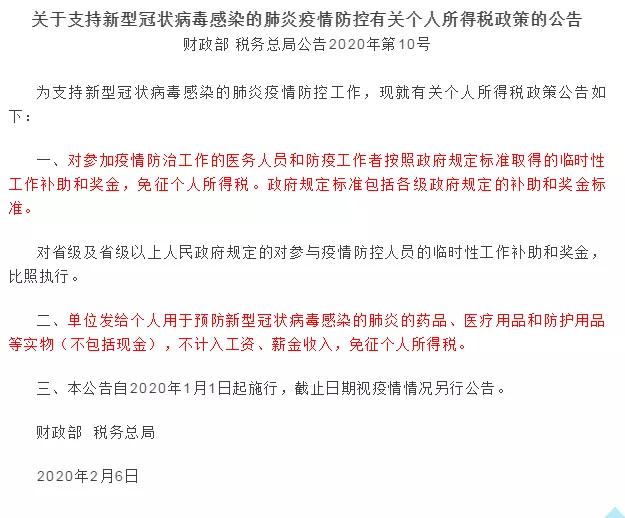 关于支持新型冠状病毒感染的肺炎疫情防控有关个人所得税政策的公告
财政部 税务总局公告2020年第10号

为支持新型冠状病毒感染的肺炎疫情防控工作，现就有关个人所得税政策公告如下：

一、对参加疫情防治工作的医务人员和防疫工作者按照政府规定标准取得的临时性工作补助和奖金，免征个人所得税。政府规定标准包括各级政府规定的补助和奖金标准。

对省级及省级以上人民政府规定的对参与疫情防控人员的临时性工作补助和奖金，比照执行。

二、单位发给个人用于预防新型冠状病毒感染的肺炎的药品、医疗用品和防护用品等实物（不包括现金），不计入工资、薪金收入，免征个人所得税。

三、本公告自2020年1月1日起施行，截止日期视疫情情况另行公告。

财政部 税务总局

2020年2月6日